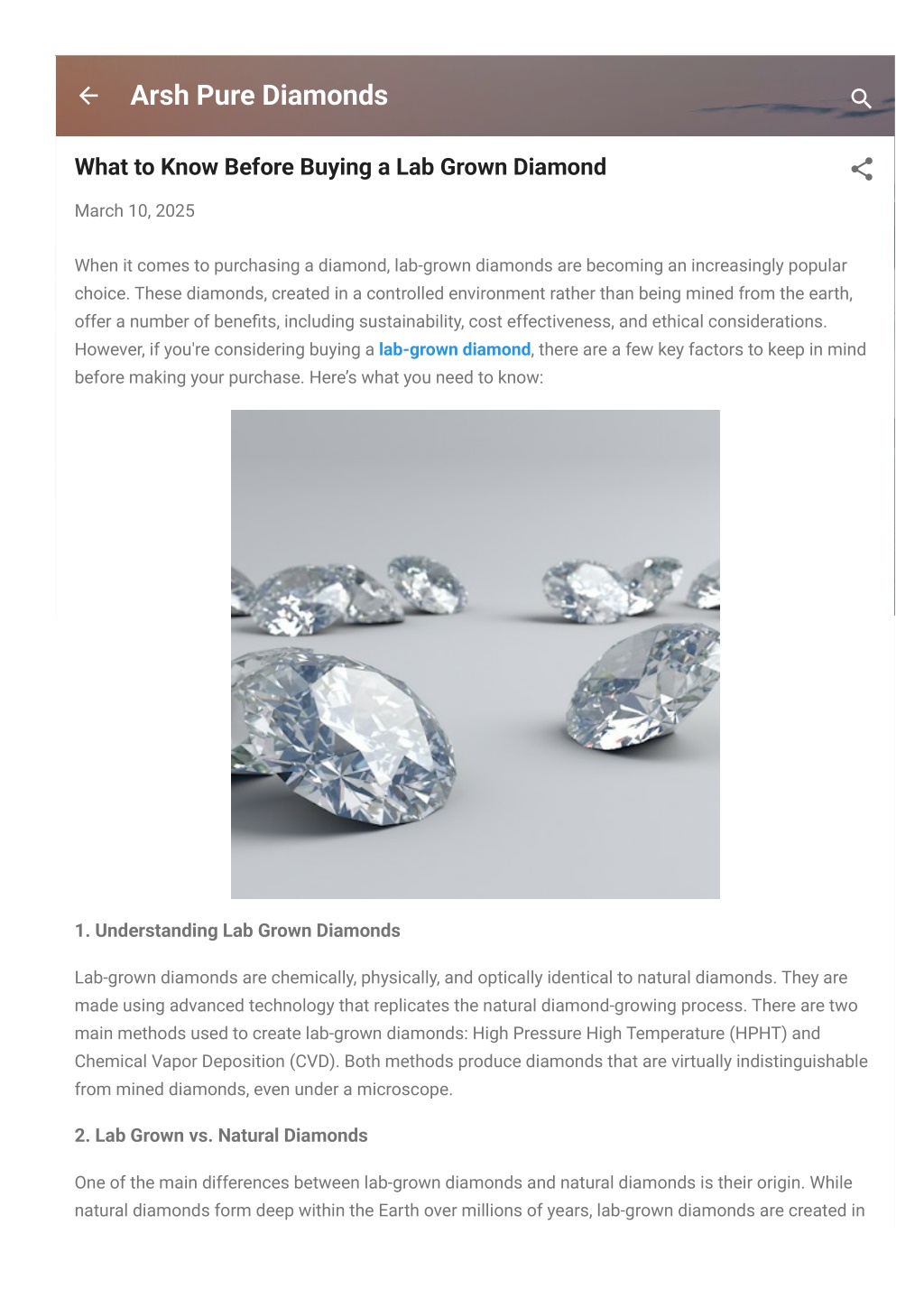 Arsh Pure Diamonds

What to Know Before Buying a Lab Grown Diamond

March 10, 2025

When it comes to purchasing a diamond, lab-grown diamonds are becoming an increasingly popular choice. These diamonds, created in a controlled environment rather than being mined from the earth, offer a number of benefits, including sustainability, cost effectiveness, and ethical considerations. However, if you're considering buying a lab-grown diamond, there are a few key factors to keep in mind before making your purchase. Here's what you need to know:

1. Understanding Lab Grown Diamonds

Lab-grown diamonds are chemically, physically, and optically identical to natural diamonds. They are made using advanced technology that replicates the natural diamond-growing process. There are two main methods used to create lab-grown diamonds: High Pressure High Temperature (HPHT) and Chemical Vapor Deposition (CVD). Both methods produce diamonds that are virtually indistinguishable from mined diamonds, even under a microscope.

2. Lab Grown vs. Natural Diamonds

One of the main differences between lab-grown diamonds and natural diamonds is their origin. While natural diamonds form deep within the Earth over millions of years, lab-grown diamonds are created in